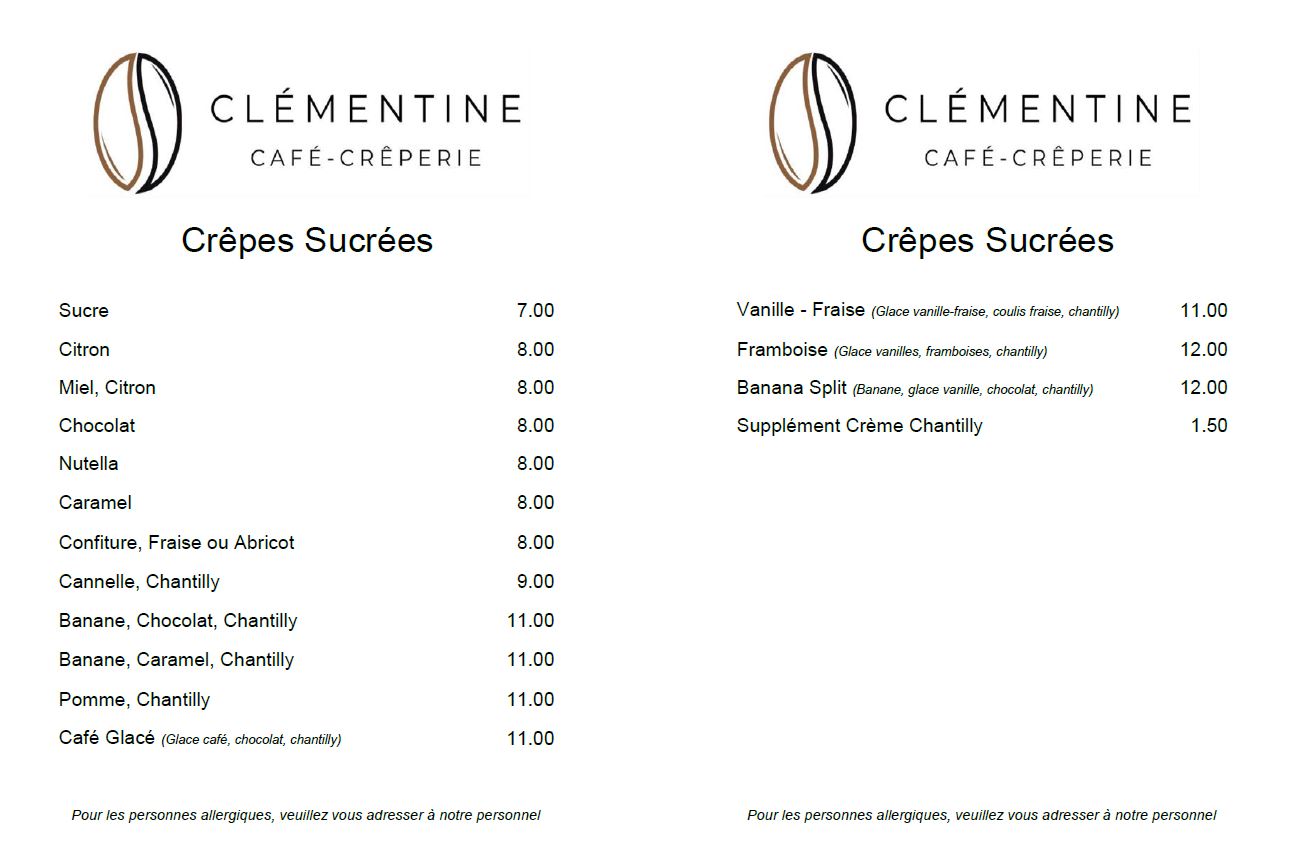 CLÉMENTINE
CAFÉ-CRÊPERIE

Crêpes Sucrées

Sucre 7.00
Citron 8.00
Miel, Citron 8.00
Chocolat 8.00
Nutella 8.00
Caramel 8.00
Confiture, Fraise ou Abricot 8.00
Cannelle, Chantilly 9.00
Banane, Chocolat, Chantilly 11.00
Banane, Caramel, Chantilly 11.00
Pomme, Chantilly 11.00
Café Glacé (Glace café, chocolat, chantilly) 11.00

Pour les personnes allergiques, veuillez vous adresser à notre personnel

CLÉMENTINE
CAFÉ-CRÊPERIE

Crêpes Sucrées

Vanille - Fraise (Glace vanille-fraise, coulis fraise, chantilly) 11.00
Framboise (Glace vanilles, framboises, chantilly) 12.00
Banana Split (Banane, glace vanille, chocolat, chantilly) 12.00
Supplément Crème Chantilly 1.50

Pour les personnes allergiques, veuillez vous adresser à notre personnel